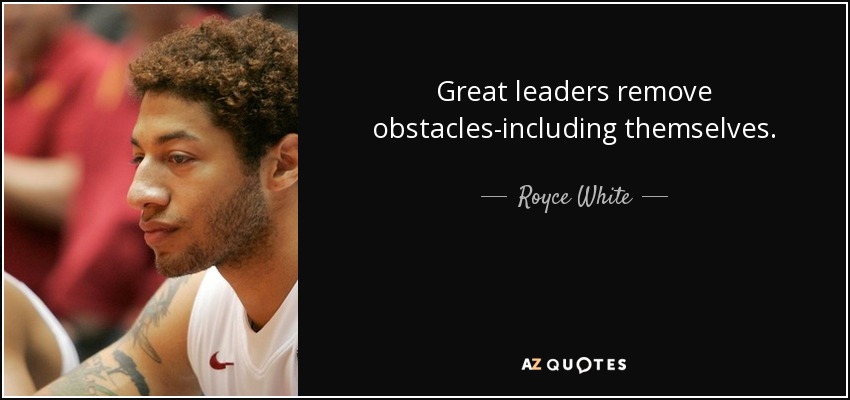 Great leaders remove obstacles-including themselves.

— Royce White —

AZ QUOTES